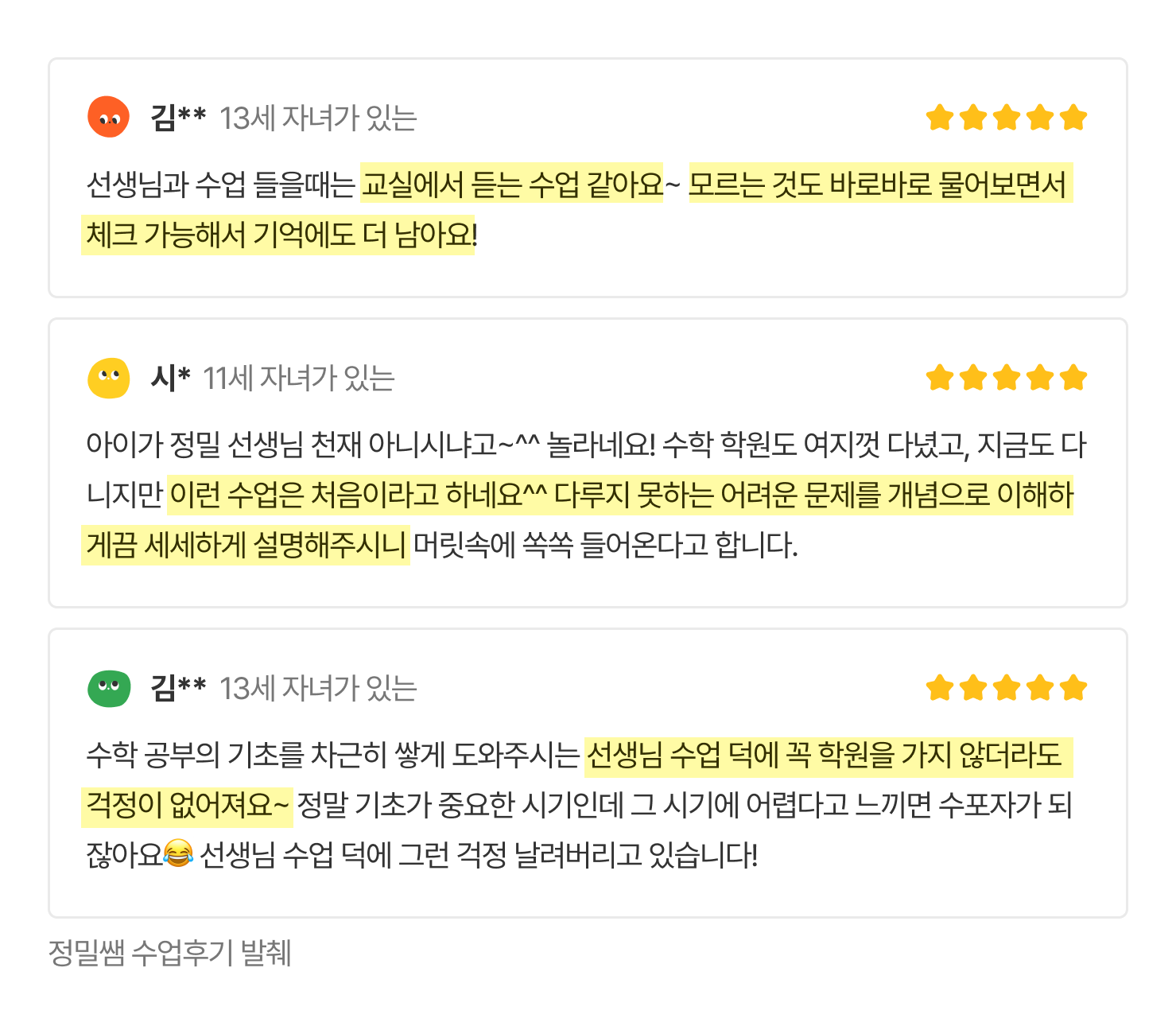 김** 13세 자녀가 있는

선생님과 수업 들을때는 교실에서 듣는 수업 같아요~ 모르는 것도 바로바로 물어보면서 체크 가능해서 기억에도 더 남아요!

시* 11세 자녀가 있는

아이가 정밀 선생님 천재 아니시냐고~^^ 놀라네요! 수학 학원도 여지껏 다녔고, 지금도 다니지만 이런 수업은 처음이라고 하네요^^ 다루지 못하는 어려운 문제를 개념으로 이해하게끔 세세하게 설명해주시니 머릿속에 쏙쏙 들어온다고 합니다.

김** 13세 자녀가 있는

수학 공부의 기초를 차근히 쌓게 도와주시는 선생님 수업 덕에 꼭 학원을 가지 않더라도 걱정이 없어져요~ 정말 기초가 중요한 시기인데 그 시기에 어렵다고 느끼면 수포자가 되잖아요😂 선생님 수업 덕에 그런 걱정 날려버리고 있습니다!

정밀쌤 수업후기 발췌